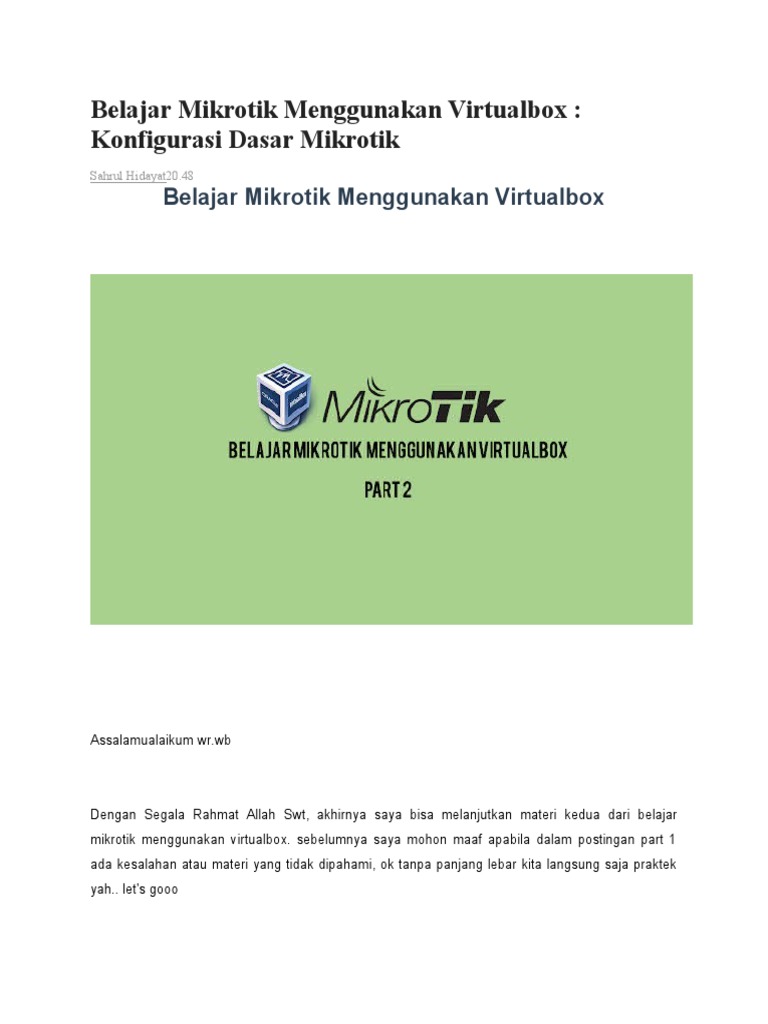 Belajar Mikrotik Menggunakan Virtualbox : Konfigurasi Dasar Mikrotik

Sahrul Hidayat20.48

Belajar Mikrotik Menggunakan Virtualbox

MikroTik

BELAJAR MIKROTIK MENGGUNAKAN VIRTUALBOX

PART 2

Assalamualaikum wr.wb

Dengan Segala Rahmat Allah Swt, akhirnya saya bisa melanjutkan materi kedua dari belajar mikrotik menggunakan virtualbox. sebelumnya saya mohon maaf apabila dalam postingan part 1 ada kesalahan atau materi yang tidak dipahami, ok tanpa panjang lebar kita langsung saja praktek yah.. let's gooo